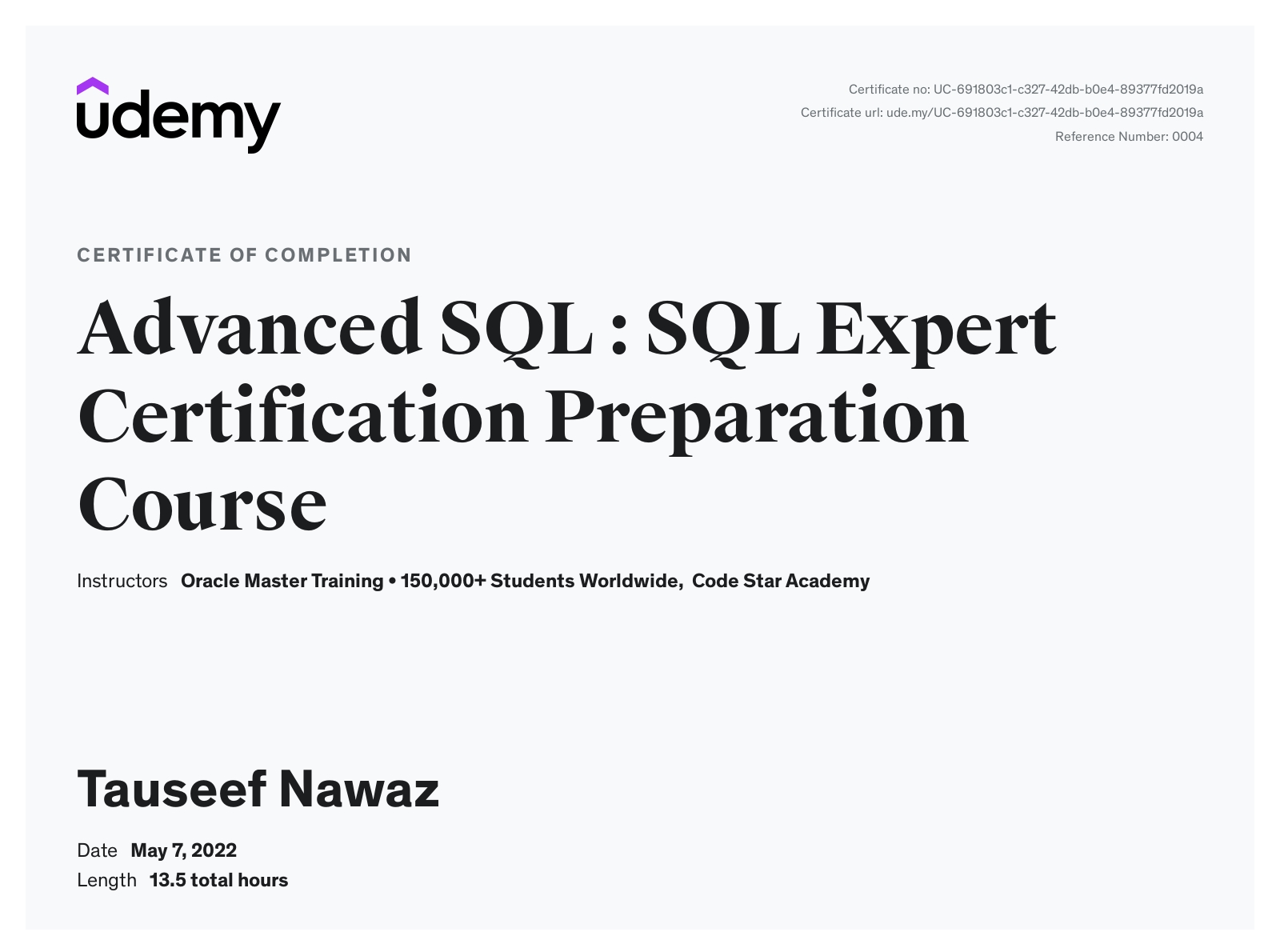 udemy

Certificate no: UC-691803c1-c327-42db-b0e4-89377fd2019a
Certificate url: ude.my/UC-691803c1-c327-42db-b0e4-89377fd2019a
Reference Number: 0004

CERTIFICATE OF COMPLETION

Advanced SQL : SQL Expert Certification Preparation Course

Instructors Oracle Master Training • 150,000+ Students Worldwide, Code Star Academy

Tauseef Nawaz

Date May 7, 2022
Length 13.5 total hours